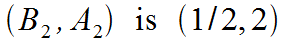 $(B_2, A_2)$ is $(1/2, 2)$